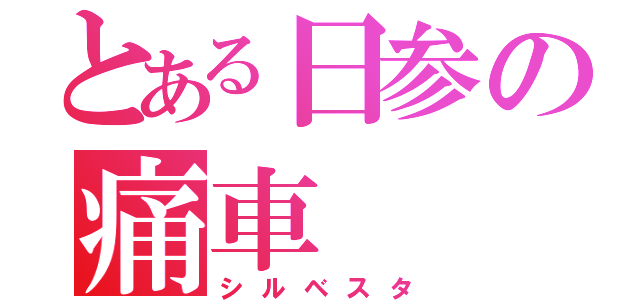 とある日参の痛車
シルベスタ